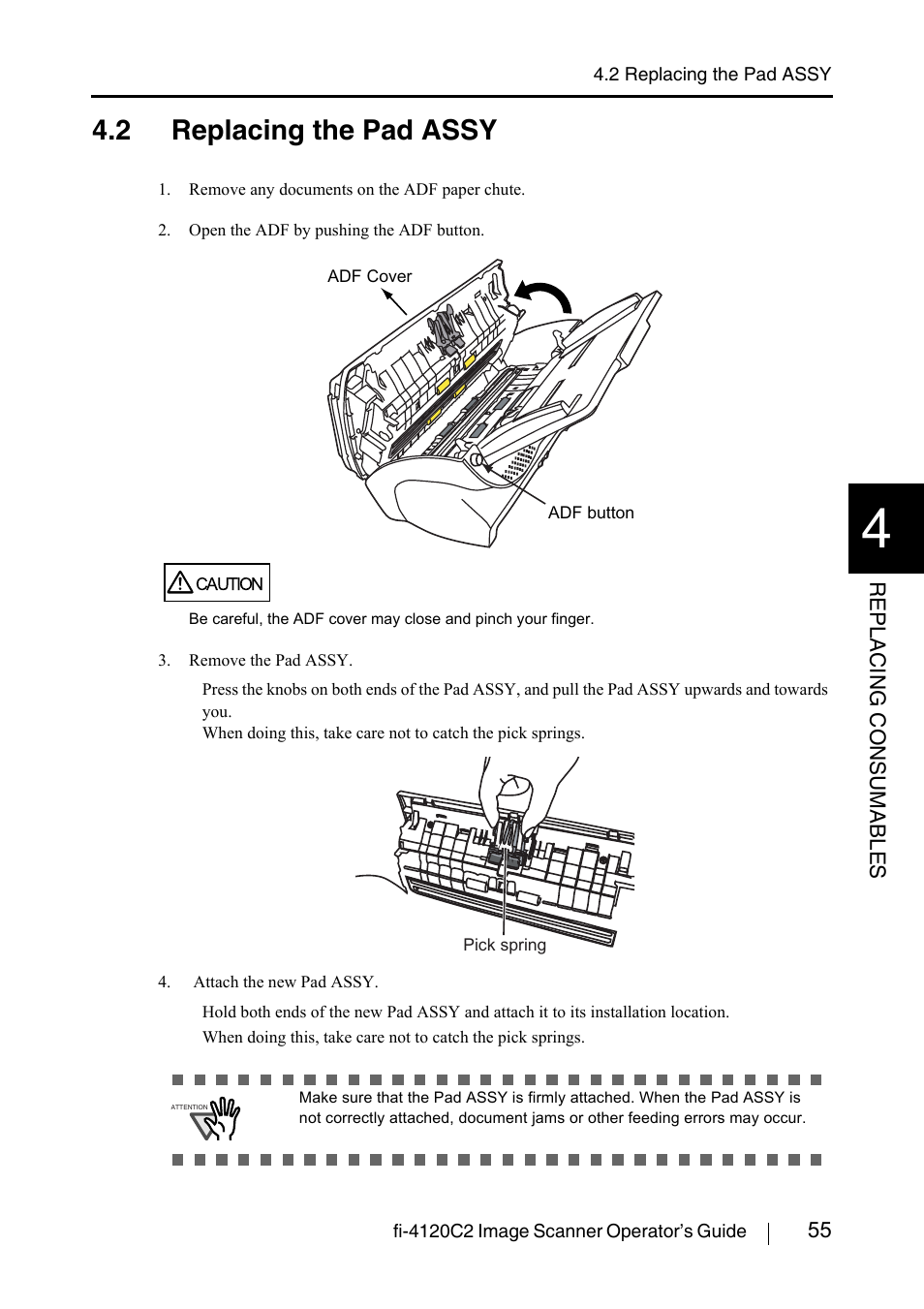 4.2 Replacing the Pad ASSY

4.2 Replacing the Pad ASSY

1. Remove any documents on the ADF paper chute.

2. Open the ADF by pushing the ADF button.

ADF Cover

ADF button

CAUTION

Be careful, the ADF cover may close and pinch your finger.

3. Remove the Pad ASSY.

Press the knobs on both ends of the Pad ASSY, and pull the Pad ASSY upwards and towards you.
When doing this, take care not to catch the pick springs.

Pick spring

4. Attach the new Pad ASSY.

Hold both ends of the new Pad ASSY and attach it to its installation location.
When doing this, take care not to catch the pick springs.

ATTENTION

Make sure that the Pad ASSY is firmly attached. When the Pad ASSY is not correctly attached, document jams or other feeding errors may occur.

4

REPLACING CONSUMABLES

fi-4120C2 Image Scanner Operator's Guide 55